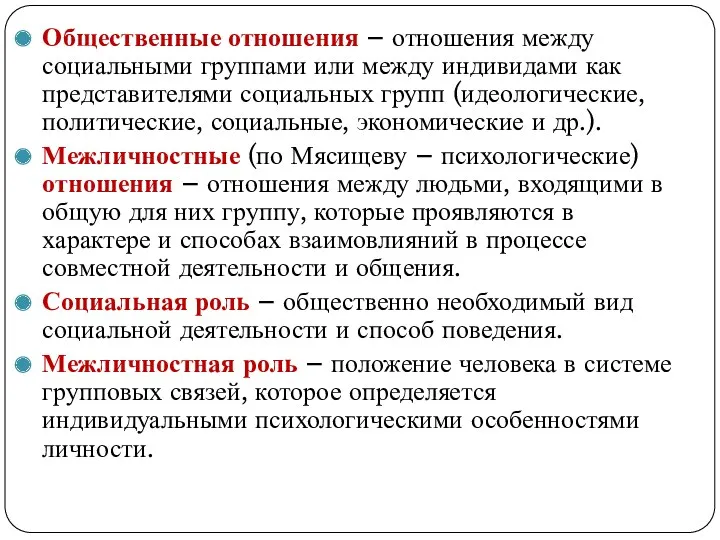 Общественные отношения – отношения между социальными группами или между индивидами как представителями социальных групп (идеологические, политические, социальные, экономические и др.).

Межличностные (по Мясищеву – психологические) отношения – отношения между людьми, входящими в общую для них группу, которые проявляются в характере и способах взаимовлияний в процессе совместной деятельности и общения.

Социальная роль – общественно необходимый вид социальной деятельности и способ поведения.

Межличностная роль – положение человека в системе групповых связей, которое определяется индивидуальными психологическими особенностями личности.